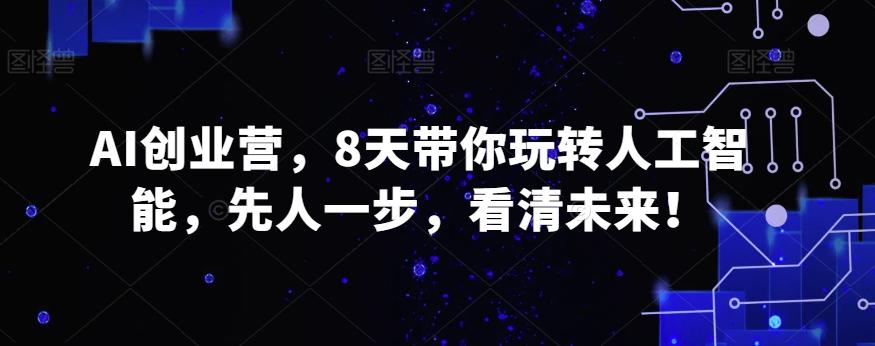 图怪兽 图怪兽 图怪兽

AI创业营，8天带你玩转人工智能，先人一步，看清未来！